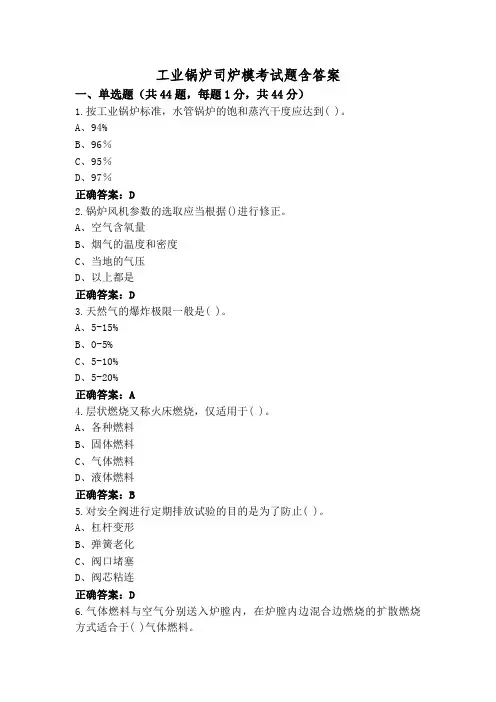 工业锅炉司炉模考试题含答案

一、单选题（共44题，每题1分，共44分）

1.按工业锅炉标准，水管锅炉的饱和蒸汽干度应达到( )。
A、94%
B、96%
C、95%
D、97%
正确答案：D

2.锅炉风机参数的选取应当根据()进行修正。
A、空气含氧量
B、烟气的温度和密度
C、当地的气压
D、以上都是
正确答案：D

3.天然气的爆炸极限一般是( )。
A、5-15%
B、0-5%
C、5-10%
D、5-20%
正确答案：A

4.层状燃烧又称火床燃烧，仅适用于( )。
A、各种燃料
B、固体燃料
C、气体燃料
D、液体燃料
正确答案：B

5.对安全阀进行定期排放试验的目的是为了防止( )。
A、杠杆变形
B、弹簧老化
C、阀口堵塞
D、阀芯粘连
正确答案：D

6.气体燃料与空气分别送入炉膛内，在炉膛内边混合边燃烧的扩散燃烧方式适合于( )气体燃料。